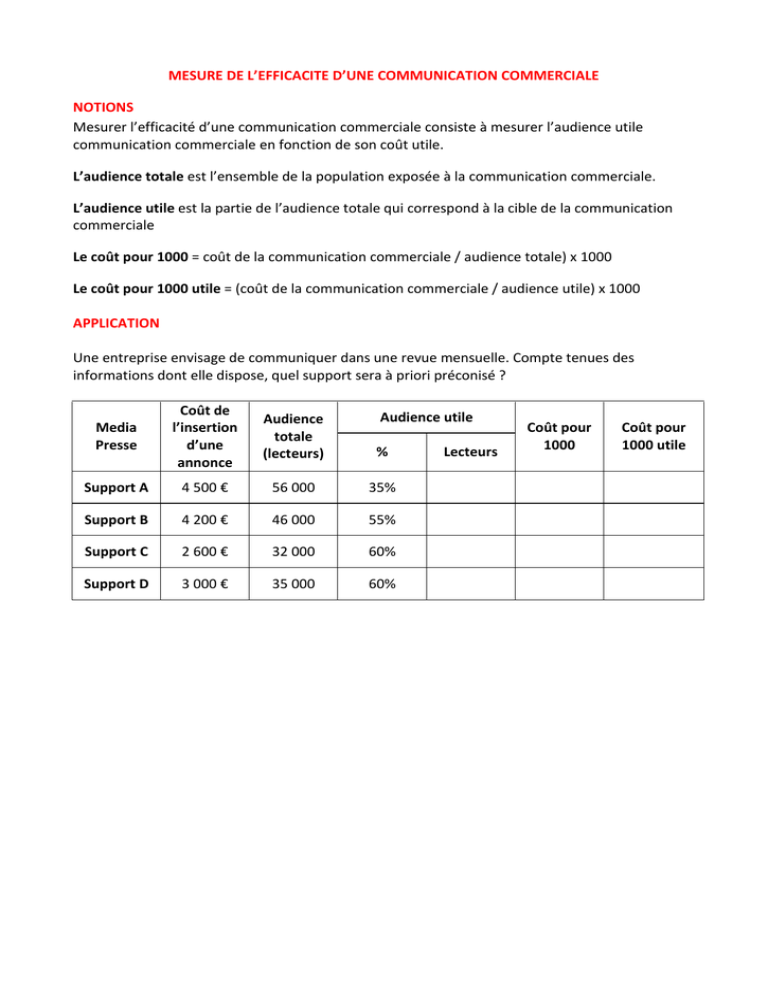 MESURE DE L'EFFICACITE D'UNE COMMUNICATION COMMERCIALE

NOTIONS
Mesurer l'efficacité d'une communication commerciale consiste à mesurer l'audience utile communication commerciale en fonction de son coût utile.

L'audience totale est l'ensemble de la population exposée à la communication commerciale.

L'audience utile est la partie de l'audience totale qui correspond à la cible de la communication commerciale

Le coût pour 1000 = coût de la communication commerciale / audience totale) x 1000

Le coût pour 1000 utile = (coût de la communication commerciale / audience utile) x 1000

APPLICATION

Une entreprise envisage de communiquer dans une revue mensuelle. Compte tenues des informations dont elle dispose, quel support sera à priori préconisé ?

| Media Presse | Coût de l'insertion d'une annonce | Audience totale (lecteurs) | Audience utile % | Audience utile Lecteurs | Coût pour 1000 | Coût pour 1000 utile |
|---|---|---|---|---|---|---|
| Support A | 4 500 € | 56 000 | 35% | | | |
| Support B | 4 200 € | 46 000 | 55% | | | |
| Support C | 2 600 € | 32 000 | 60% | | | |
| Support D | 3 000 € | 35 000 | 60% | | | |